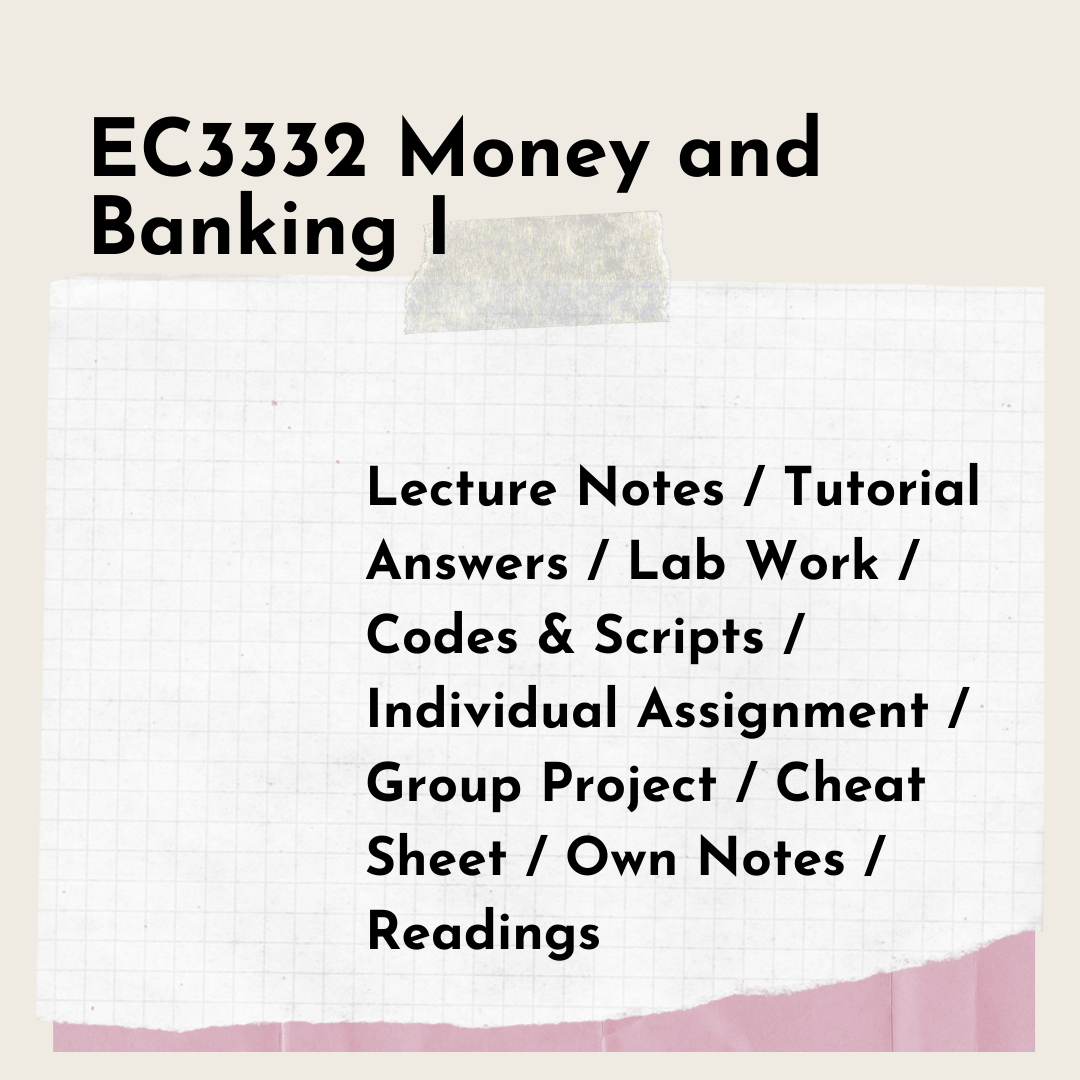 EC3332 Money and Banking I

Lecture Notes / Tutorial Answers / Lab Work / Codes & Scripts / Individual Assignment / Group Project / Cheat Sheet / Own Notes / Readings